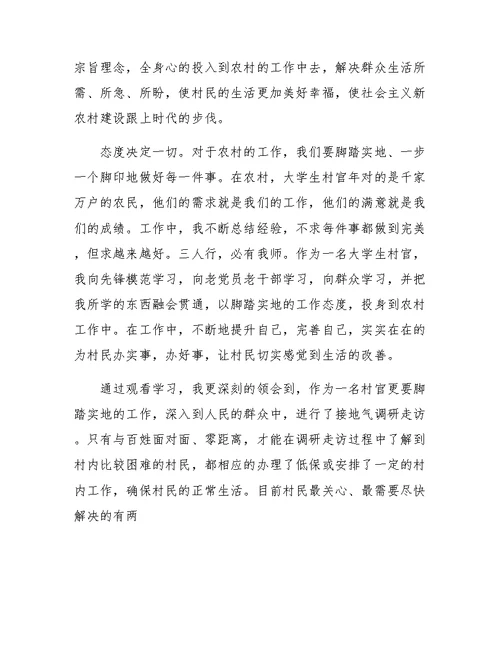 宗旨理念，全身心的投入到农村的工作中去，解决群众生活所需、所急、所盼，使村民的生活更加美好幸福，使社会主义新农村建设跟上时代的步伐。

态度决定一切。对于农村的工作，我们要脚踏实地、一步一个脚印地做好每一件事。在农村，大学生村官年对的是千家万户的农民，他们的需求就是我们的工作，他们的满意就是我们的成绩。工作中，我不断总结经验，不求每件事都做到完美，但求越来越好。三人行，必有我师。作为一名大学生村官，我向先锋模范学习，向老党员老干部学习，向群众学习，并把我所学的东西融会贯通，以脚踏实地的工作态度，投身到农村工作中。在工作中，不断地提升自己，完善自己，实实在在的为村民办实事，办好事，让村民切实感觉到生活的改善。

通过观看学习，我更深刻的领会到，作为一名村官更要脚踏实地的工作，深入到人民的群众中，进行了接地气调研走访。只有与百姓面对面、零距离，才能在调研走访过程中了解到村内比较困难的村民，都相应的办理了低保或安排了一定的村内工作，确保村民的正常生活。目前村民最关心、最需要尽快解决的有两